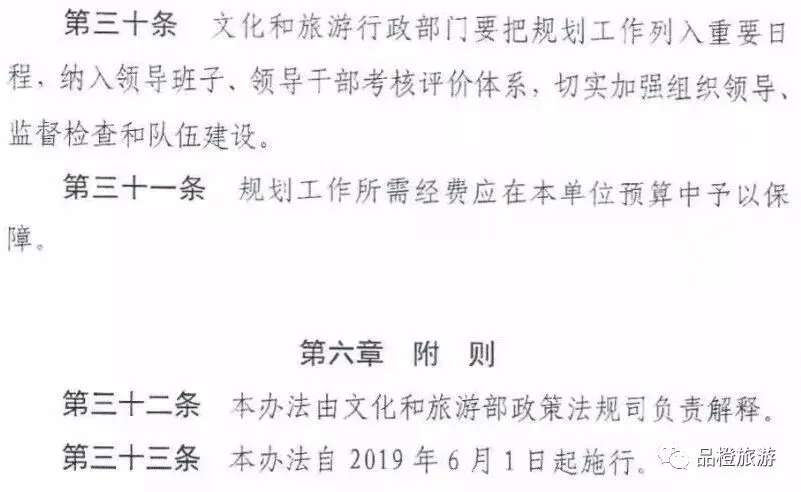 第三十条 文化和旅游行政部门要把规划工作列入重要日程，纳入领导班子、领导干部考核评价体系，切实加强组织领导、监督检查和队伍建设。

第三十一条 规划工作所需经费应在本单位预算中予以保障。

第六章 附 则

第三十二条 本办法由文化和旅游部政策法规司负责解释。

第三十三条 本办法自2019年6月1日起施行。

品橙旅游